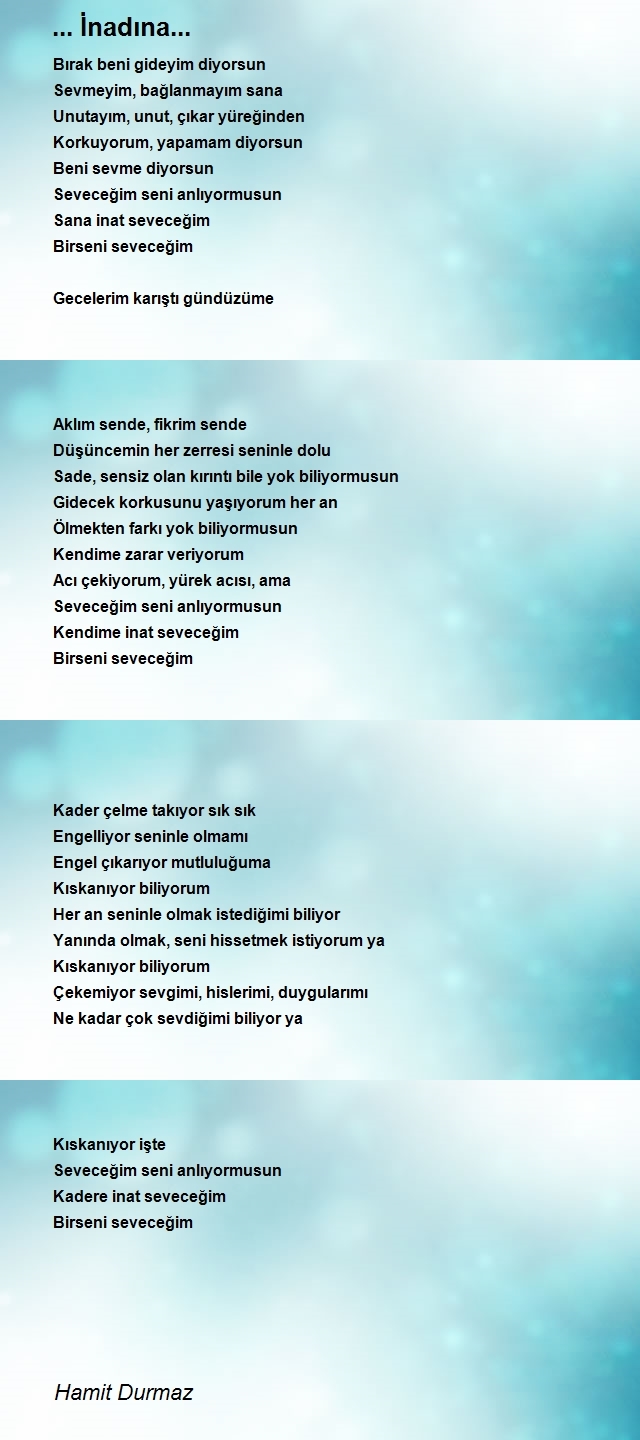 ... İnadına...

Bırak beni gideyim diyorsun
Sevmeyim, bağlanmayım sana
Unutayım, unut, çıkar yüreğinden
Korkuyorum, yapamam diyorsun
Beni sevme diyorsun
Seveceğim seni anlıyormusun
Sana inat seveceğim
Birseni seveceğim

Gecelerim karıştı gündüzüme

Aklım sende, fikrim sende
Düşüncemin her zerresi seninle dolu
Sade, sensiz olan kırıntı bile yok biliyormusun
Gidecek korkusunu yaşıyorum her an
Ölmekten farkı yok biliyormusun
Kendime zarar veriyorum
Acı çekiyorum, yürek acısı, ama
Seveceğim seni anlıyormusun
Kendime inat seveceğim
Birseni seveceğim

Kader çelme takıyor sık sık
Engelliyor seninle olmamı
Engel çıkarıyor mutluluğuma
Kıskanıyor biliyorum
Her an seninle olmak istediğimi biliyor
Yanında olmak, seni hissetmek istiyorum ya
Kıskanıyor biliyorum
Çekemiyor sevgimi, hislerimi, duygularımı
Ne kadar çok sevdiğimi biliyor ya

Kıskanıyor işte
Seveceğim seni anlıyormusun
Kadere inat seveceğim
Birseni seveceğim

Hamit Durmaz